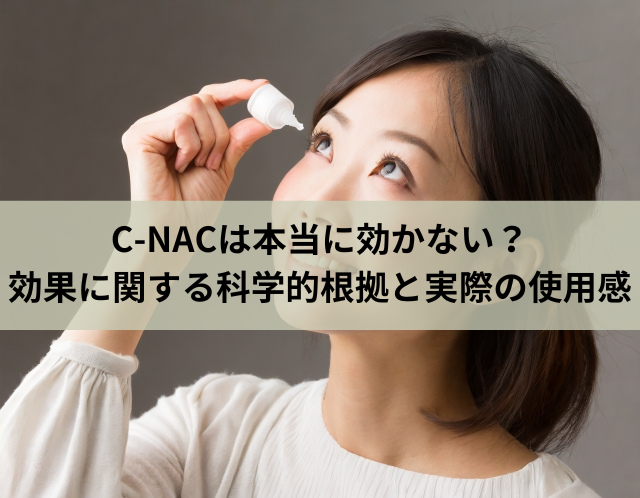 C-NACは本当に効かない？
効果に関する科学的根拠と実際の使用感